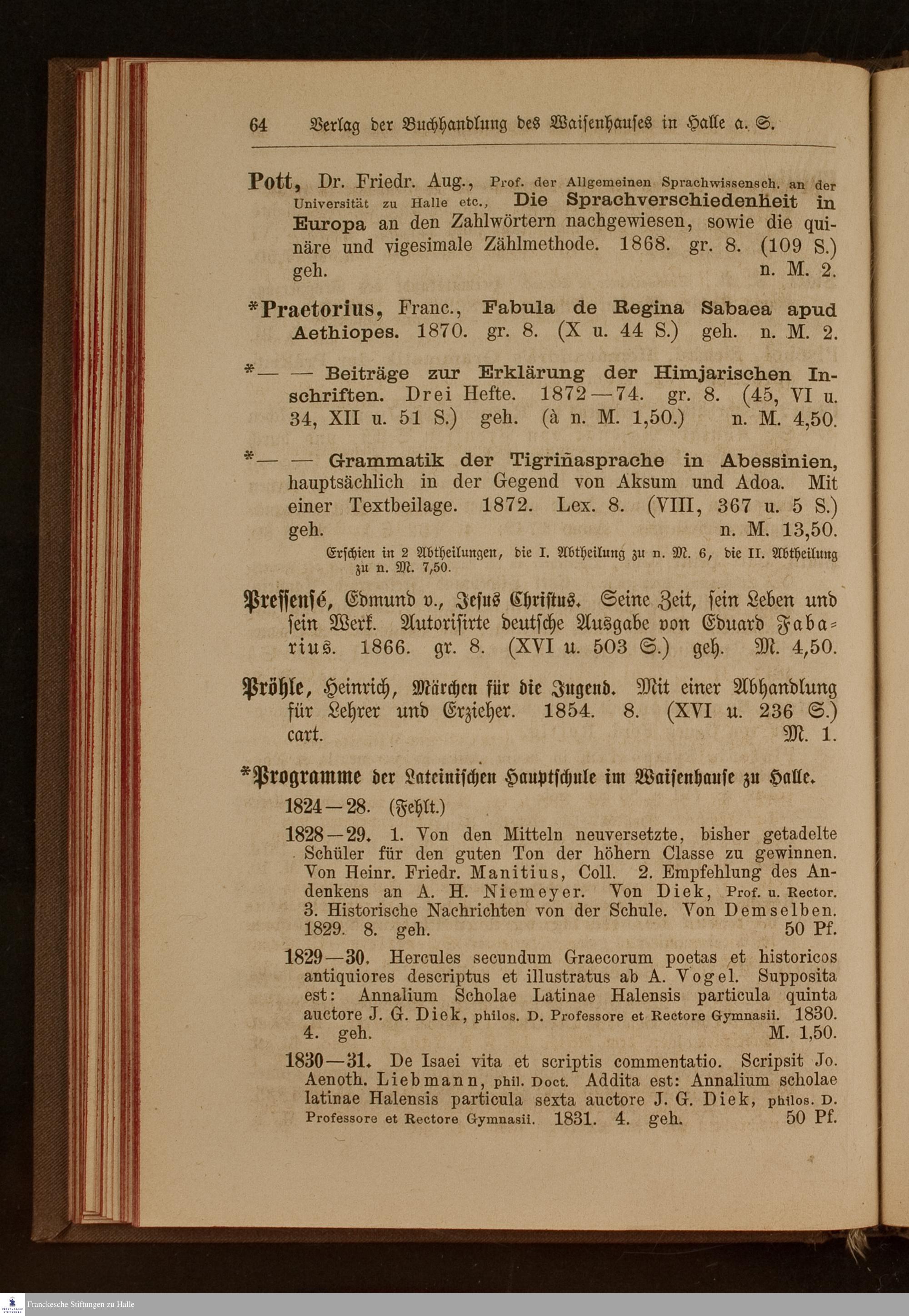 64 Verlag der Buchhandlung des Waisenhauses in Halle a. S.

Pott, Dr. Friedr. Aug., Prof. der Allgemeinen Sprachwissensch. an der Universität zu Halle etc., Die Sprachverschiedenheit in Europa an den Zahlwörtern nachgewiesen, sowie die quinäre und vigesimale Zählmethode. 1868. gr. 8. (109 S.) geh. n. M. 2.

*Praetorius, Franc., Fabula de Regina Sabaea apud Aethiopes. 1870. gr. 8. (X u. 44 S.) geh. n. M. 2.

*— — Beiträge zur Erklärung der Himjarischen Inschriften. Drei Hefte. 1872—74. gr. 8. (45, VI u. 34, XII u. 51 S.) geh. (à n. M. 1,50.) n. M. 4,50.

*— — Grammatik der Tigriñasprache in Abessinien, hauptsächlich in der Gegend von Aksum und Adoa. Mit einer Textbeilage. 1872. Lex. 8. (VIII, 367 u. 5 S.) geh. n. M. 13,50.

Erschien in 2 Abtheilungen, die I. Abtheilung zu n. M. 6, die II. Abtheilung zu n. M. 7,50.

Pressensé, Edmund v., Jesus Christus. Seine Zeit, sein Leben und sein Werk. Autorisirte deutsche Ausgabe von Eduard Fabarius. 1866. gr. 8. (XVI u. 503 S.) geh. M. 4,50.

Pröhle, Heinrich, Märchen für die Jugend. Mit einer Abhandlung für Lehrer und Erzieher. 1854. 8. (XVI u. 236 S.) cart. M. 1.

*Programme der Lateinischen Hauptschule im Waisenhause zu Halle.

1824—28. (Fehlt.)

1828—29. 1. Von den Mitteln neuversetzte, bisher getadelte Schüler für den guten Ton der höhern Classe zu gewinnen. Von Heinr. Friedr. Manitius, Coll. 2. Empfehlung des Andenkens an A. H. Niemeyer. Von Diek, Prof. u. Rector. 3. Historische Nachrichten von der Schule. Von Demselben. 1829. 8. geh. 50 Pf.

1829—30. Hercules secundum Graecorum poetas et historicos antiquiores descriptus et illustratus ab A. Vogel. Supposita est: Annalium Scholae Latinae Halensis particula quinta auctore J. G. Diek, philos. D. Professore et Rectore Gymnasii. 1830. 4. geh. M. 1,50.

1830—31. De Isaei vita et scriptis commentatio. Scripsit Jo. Aenoth. Liebmann, phil. Doct. Addita est: Annalium scholae latinae Halensis particula sexta auctore J. G. Diek, philos. D. Professore et Rectore Gymnasii. 1831. 4. geh. 50 Pf.

Franckesche Stiftungen zu Halle